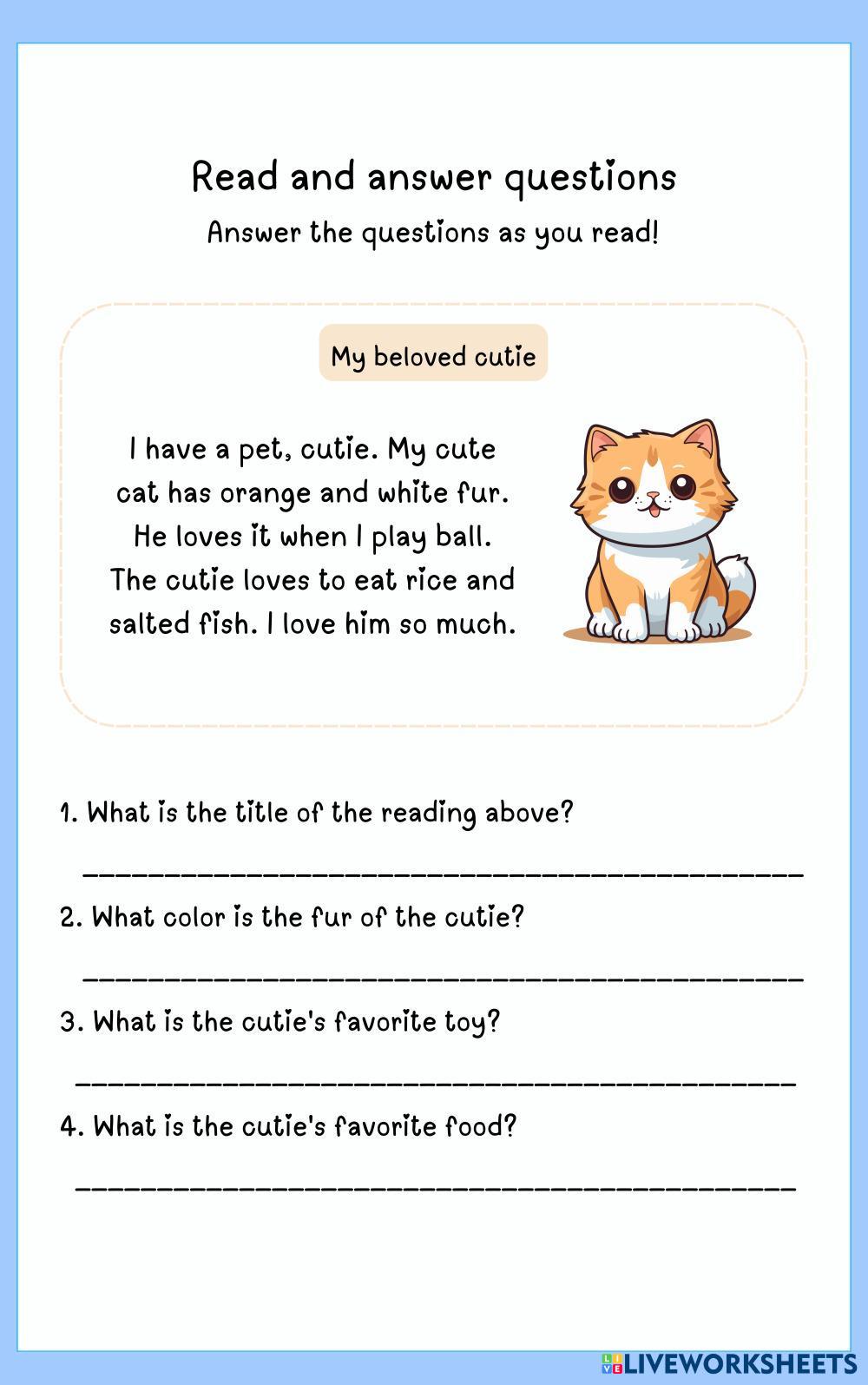 Read and answer questions

Answer the questions as you read!

My beloved cutie

I have a pet, cutie. My cute cat has orange and white fur. He loves it when I play ball. The cutie loves to eat rice and salted fish. I love him so much.

1. What is the title of the reading above?

____

2. What color is the fur of the cutie?

____

3. What is the cutie's favorite toy?

____

4. What is the cutie's favorite food?

____

LIVEWORKSHEETS